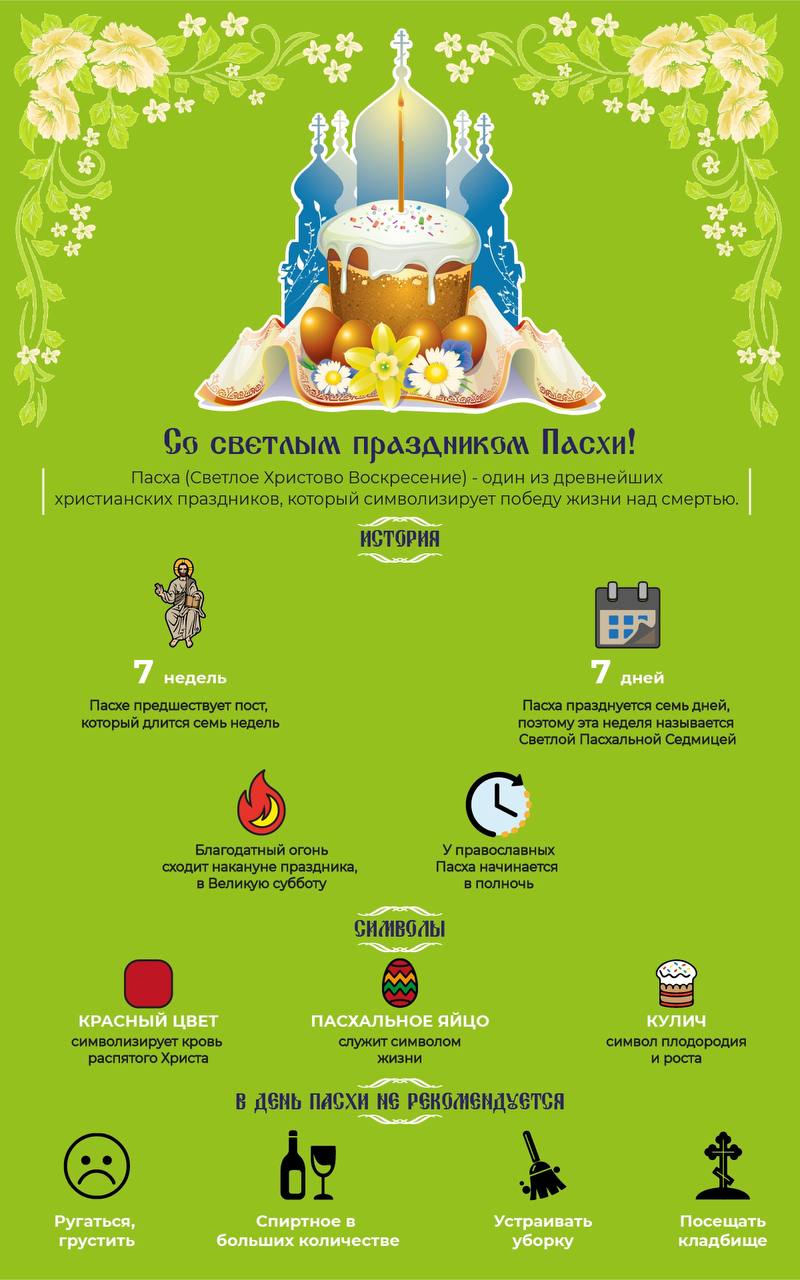 Со светлым праздником Пасхи!

Пасха (Светлое Христово Воскресение) - один из древнейших христианских праздников, который символизирует победу жизни над смертью.

ИСТОРИЯ

7 недель

Пасхе предшествует пост, который длится семь недель

7 дней

Пасха празднуется семь дней, поэтому эта неделя называется Светлой Пасхальной Седмицей

Благодатный огонь сходит накануне праздника, в Великую субботу

У православных Пасха начинается в полночь

СИМВОЛЫ

КРАСНЫЙ ЦВЕТ
символизирует кровь распятого Христа

ПАСХАЛЬНОЕ ЯЙЦО
служит символом жизни

КУЛИЧ
символ плодородия и роста

В ДЕНЬ ПАСХИ НЕ РЕКОМЕНДУЕТСЯ

Ругаться, грустить

Спиртное в больших количестве

Устраивать уборку

Посещать кладбище